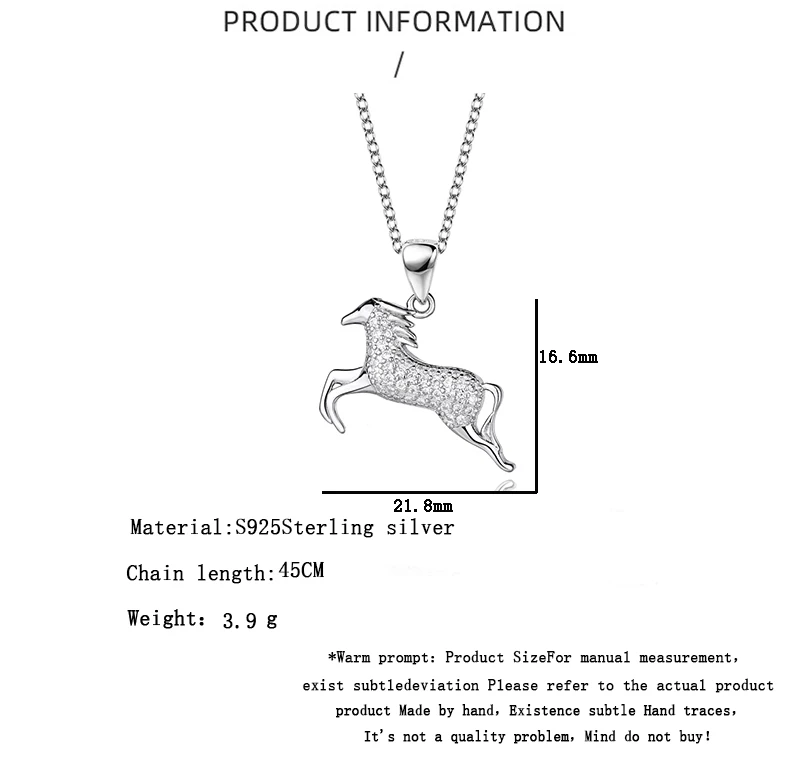 PRODUCT INFORMATION

/

16.6mm

21.8mm

Material:S925Sterling silver

Chain length:45CM

Weight: 3.9 g

*Warm prompt: Product SizeFor manual measurement, exist subtledeviation Please refer to the actual product product Made by hand, Existence subtle Hand traces, It's not a quality problem, Mind do not buy!